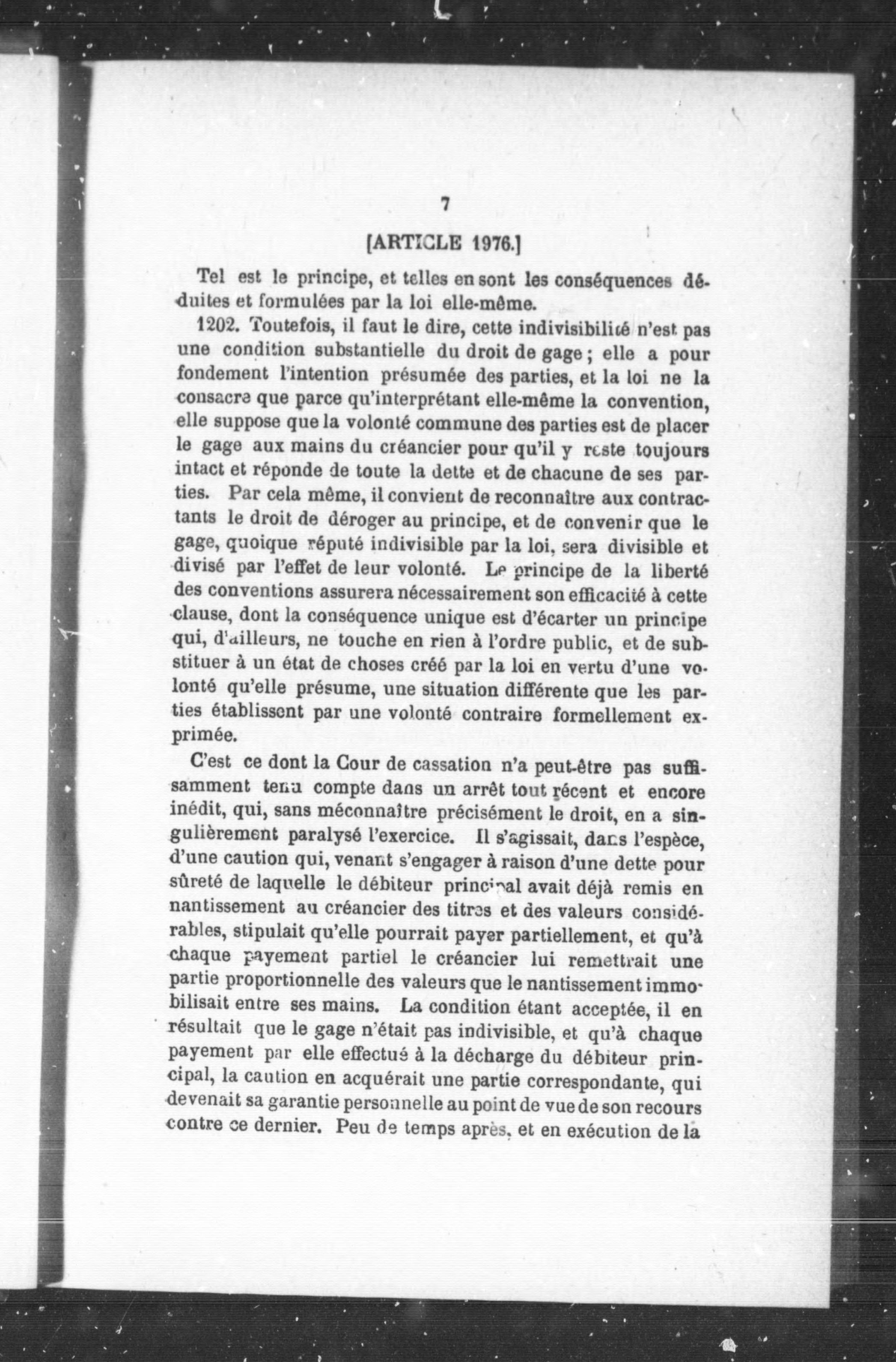 7

[ARTICLE 1976.]

Tel est le principe, et telles en sont les conséquences déduites et formulées par la loi elle-même.

1202. Toutefois, il faut le dire, cette indivisibilité n'est pas une condition substantielle du droit de gage ; elle a pour fondement l'intention présumée des parties, et la loi ne la consacre que parce qu'interprétant elle-même la convention, elle suppose que la volonté commune des parties est de placer le gage aux mains du créancier pour qu'il y reste toujours intact et réponde de toute la dette et de chacune de ses parties. Par cela même, il convient de reconnaître aux contractants le droit de déroger au principe, et de convenir que le gage, quoique réputé indivisible par la loi, sera divisible et divisé par l'effet de leur volonté. Le principe de la liberté des conventions assurera nécessairement son efficacité à cette clause, dont la conséquence unique est d'écarter un principe qui, d'ailleurs, ne touche en rien à l'ordre public, et de substituer à un état de choses créé par la loi en vertu d'une volonté qu'elle présume, une situation différente que les parties établissent par une volonté contraire formellement exprimée.

C'est ce dont la Cour de cassation n'a peut-être pas suffisamment tenu compte dans un arrêt tout récent et encore inédit, qui, sans méconnaître précisément le droit, en a singulièrement paralysé l'exercice. Il s'agissait, dans l'espèce, d'une caution qui, venant s'engager à raison d'une dette pour sûreté de laquelle le débiteur principal avait déjà remis en nantissement au créancier des titres et des valeurs considérables, stipulait qu'elle pourrait payer partiellement, et qu'à chaque payement partiel le créancier lui remettrait une partie proportionnelle des valeurs que le nantissement immobilisait entre ses mains. La condition étant acceptée, il en résultait que le gage n'était pas indivisible, et qu'à chaque payement par elle effectué à la décharge du débiteur principal, la caution en acquérait une partie correspondante, qui devenait sa garantie personnelle au point de vue de son recours contre ce dernier. Peu de temps après, et en exécution de la